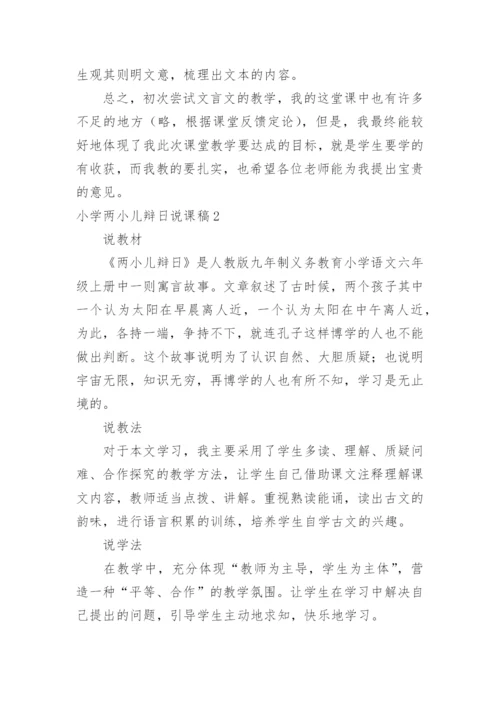 生观其则明文意，梳理出文本的内容。

总之，初次尝试文言文的教学，我的这堂课中也有许多不足的地方（略，根据课堂反馈定论），但是，我最终能较好地体现了我此次课堂教学要达成的目标，就是学生要学的有收获，而我教的要扎实，也希望各位老师能为我提出宝贵的意见。

小学两小儿辩日说课稿2

说教材

《两小儿辩日》是人教版九年制义务教育小学语文六年级上册中一则寓言故事。文章叙述了古时候，两个孩子其中一个认为太阳在早晨离人近，一个认为太阳在中午离人近，为此，各持一端，争持不下，就连孔子这样博学的人也不能做出判断。这个故事说明为了认识自然、大胆质疑；也说明宇宙无限，知识无穷，再博学的人也有所不知，学习是无止境的。

说教法

对于本文学习，我主要采用了学生多读、理解、质疑问难、合作探究的教学方法，让学生自己借助课文注释理解课文内容，教师适当点拨、讲解。重视熟读能诵，读出古文的韵味，进行语言积累的训练，培养学生自学古文的兴趣。

说学法

在教学中，充分体现“教师为主导，学生为主体”，营造一种“平等、合作”的教学氛围。让学生在学习中解决自己提出的问题，引导学生主动地求知，快乐地学习。